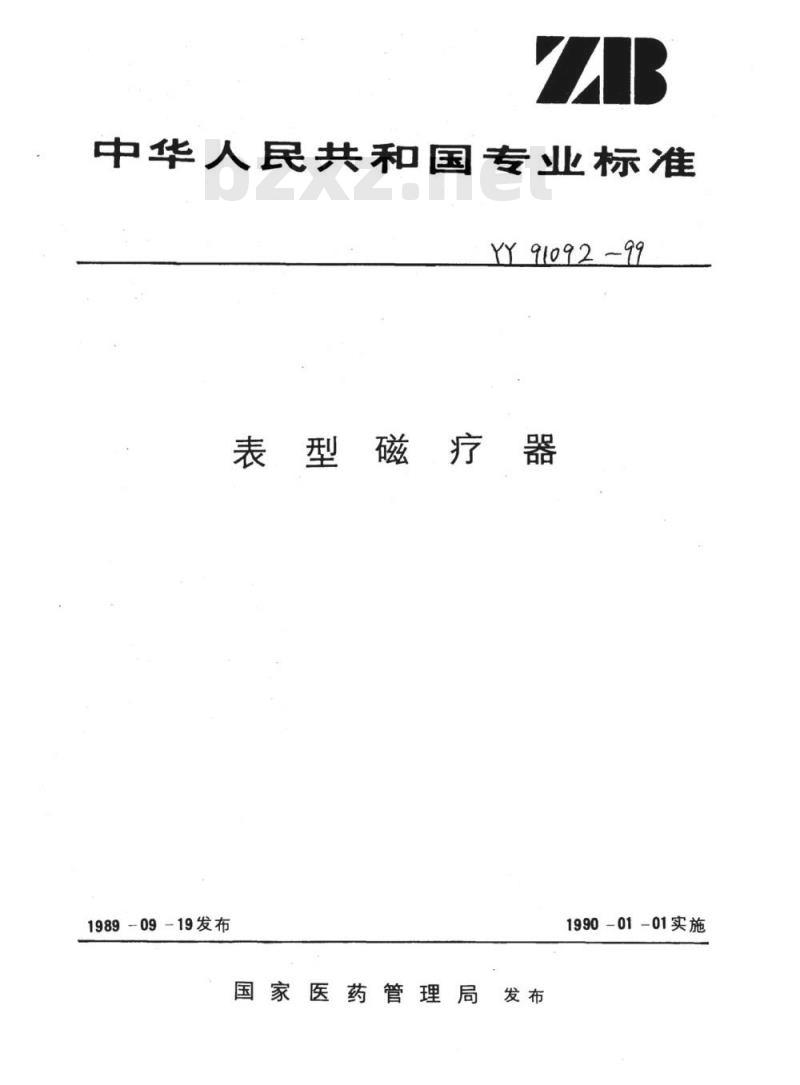 ZB

中华人民共和国专业标准

bzxz.net

YY 91092-99

表型磁疗器

1989-09-19发布

1990-01-01实施

国家医药管理局 发布